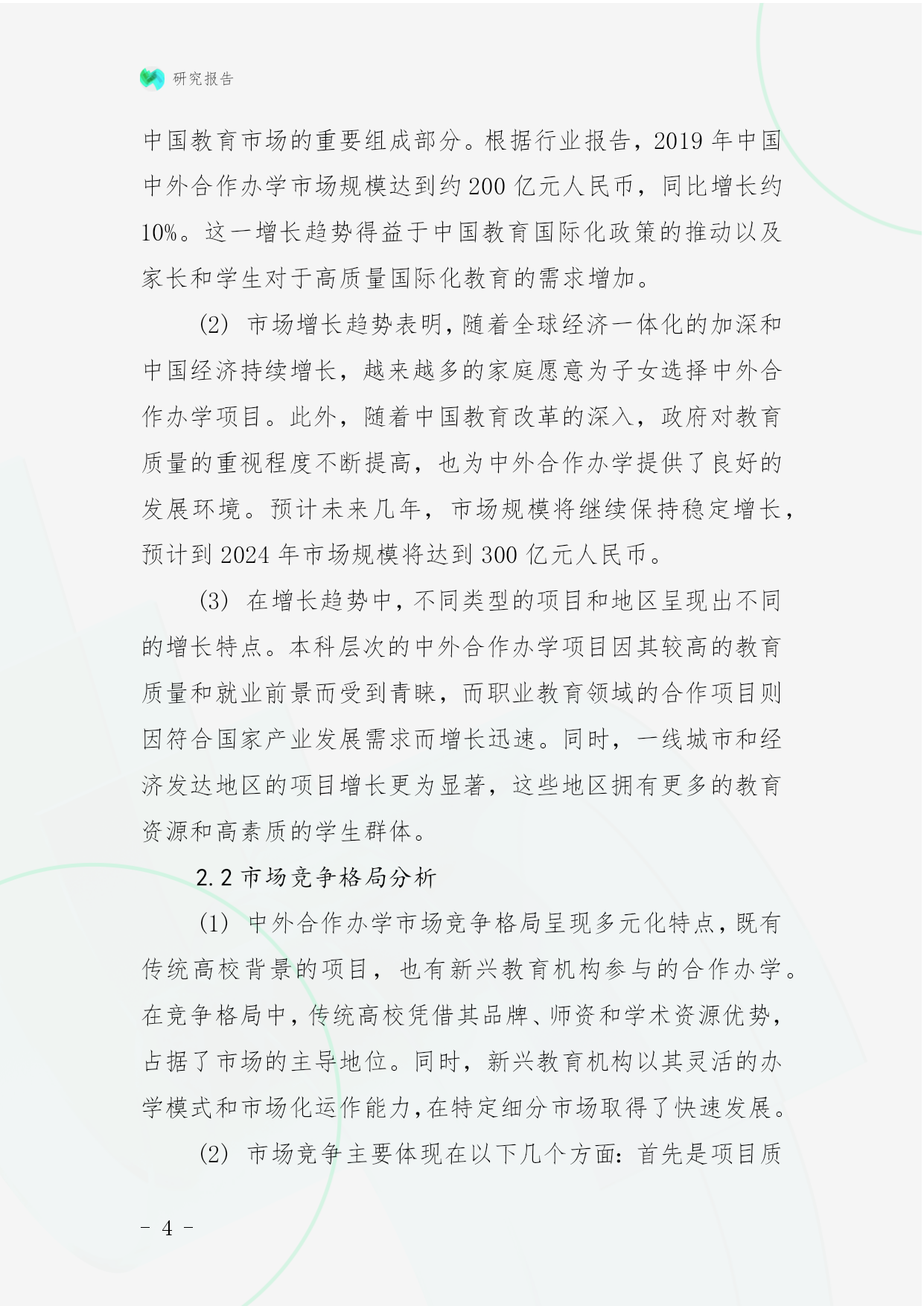 研究报告

中国教育市场的重要组成部分。根据行业报告，2019 年中国中外合作办学市场规模达到约 200 亿元人民币，同比增长约 10%。这一增长趋势得益于中国教育国际化政策的推动以及家长和学生对于高质量国际化教育的需求增加。

(2) 市场增长趋势表明，随着全球经济一体化的加深和中国经济持续增长，越来越多的家庭愿意为子女选择中外合作办学项目。此外，随着中国教育改革的深入，政府对教育质量的重视程度不断提高，也为中外合作办学提供了良好的发展环境。预计未来几年，市场规模将继续保持稳定增长，预计到 2024 年市场规模将达到 300 亿元人民币。

(3) 在增长趋势中，不同类型的项目和地区呈现出不同的增长特点。本科层次的中外合作办学项目因其较高的教育质量和就业前景而受到青睐，而职业教育领域的合作项目则因符合国家产业发展需求而增长迅速。同时，一线城市和经济发达地区的项目增长更为显著，这些地区拥有更多的教育资源和高素质的学生群体。

2.2 市场竞争格局分析

(1) 中外合作办学市场竞争格局呈现多元化特点，既有传统高校背景的项目，也有新兴教育机构参与的合作办学。在竞争格局中，传统高校凭借其品牌、师资和学术资源优势，占据了市场的主导地位。同时，新兴教育机构以其灵活的办学模式和市场化运作能力，在特定细分市场取得了快速发展。

(2) 市场竞争主要体现在以下几个方面：首先是项目质

- 4 -